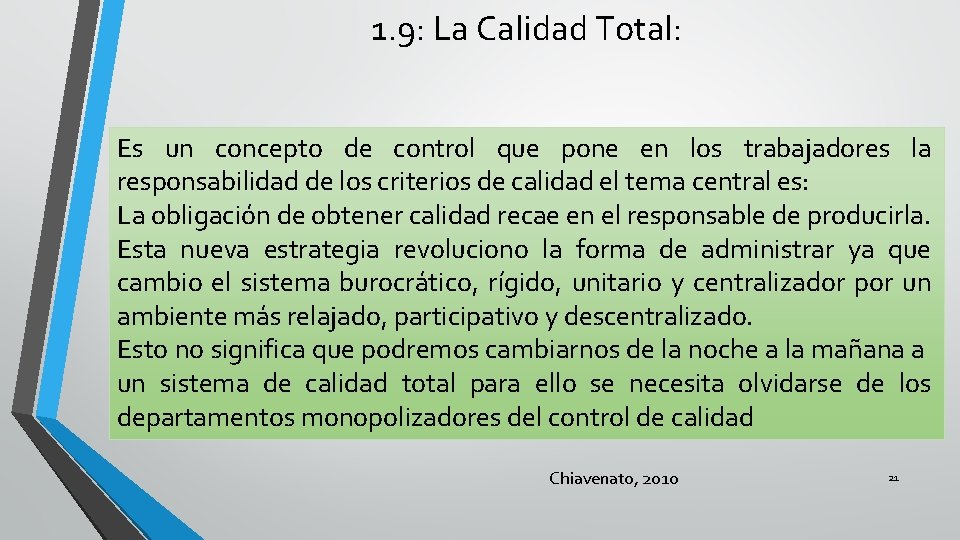 1.9: La Calidad Total:

Es un concepto de control que pone en los trabajadores la responsabilidad de los criterios de calidad el tema central es:
La obligación de obtener calidad recae en el responsable de producirla.
Esta nueva estrategia revoluciono la forma de administrar ya que cambio el sistema burocrático, rígido, unitario y centralizador por un ambiente más relajado, participativo y descentralizado.
Esto no significa que podremos cambiarnos de la noche a la mañana a un sistema de calidad total para ello se necesita olvidarse de los departamentos monopolizadores del control de calidad

Chiavenato, 2010

21